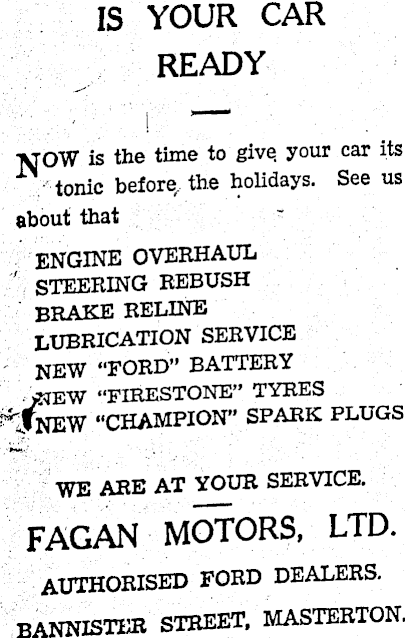 IS YOUR CAR READY

NOW is the time to give your car its tonic before the holidays. See us about that

ENGINE OVERHAUL
STEERING REBUSH
BRAKE RELINE
LUBRICATION SERVICE
NEW "FORD" BATTERY
NEW "FIRESTONE" TYRES
NEW "CHAMPION" SPARK PLUGS

WE ARE AT YOUR SERVICE.

FAGAN MOTORS, LTD.

AUTHORISED FORD DEALERS.

BANNISTER STREET, MASTERTON.